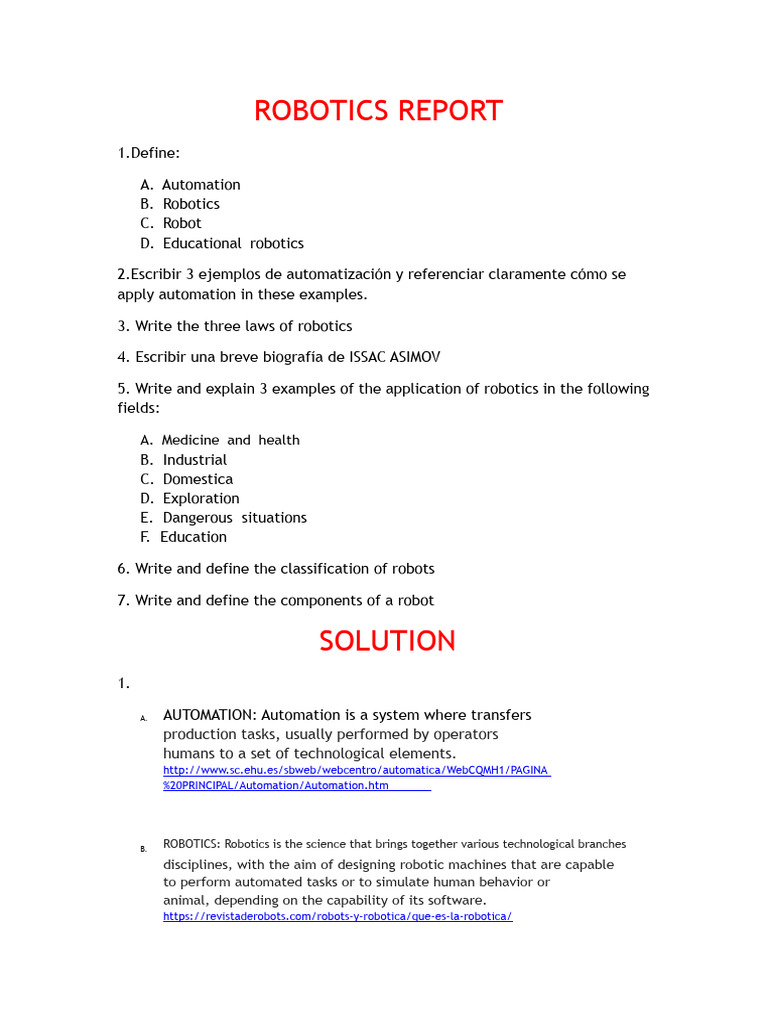 ROBOTICS REPORT

1.Define:

A. Automation
B. Robotics
C. Robot
D. Educational robotics

2.Escribir 3 ejemplos de automatización y referenciar claramente cómo se apply automation in these examples.

3. Write the three laws of robotics

4. Escribir una breve biografía de ISSAC ASIMOV

5. Write and explain 3 examples of the application of robotics in the following fields:

A. Medicine and health
B. Industrial
C. Domestica
D. Exploration
E. Dangerous situations
F. Education

6. Write and define the classification of robots

7. Write and define the components of a robot

SOLUTION

1.

A. AUTOMATION: Automation is a system where transfers production tasks, usually performed by operators humans to a set of technological elements.
http://www.sc.ehu.es/sbweb/webcentro/automatica/WebCQMH1/PAGINA%20PRINCIPAL/Automation/Automation.htm

B. ROBOTICS: Robotics is the science that brings together various technological branches disciplines, with the aim of designing robotic machines that are capable to perform automated tasks or to simulate human behavior or animal, depending on the capability of its software.
https://revistaderobots.com/robots-y-robotica/que-es-la-robotica/